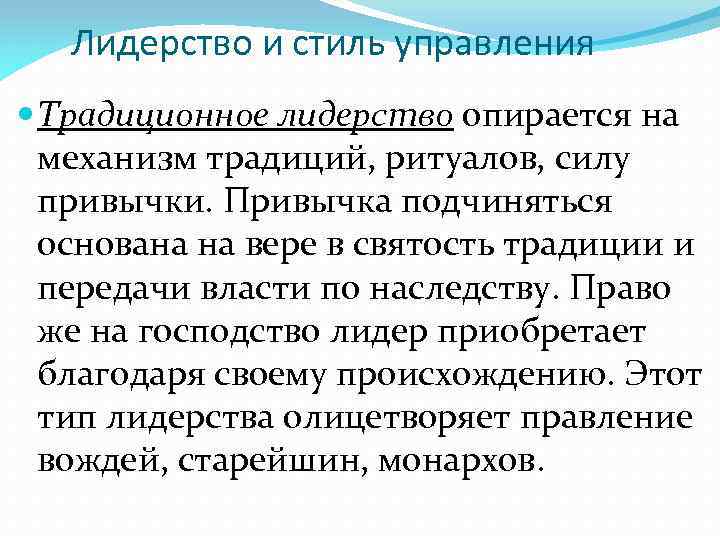 Лидерство и стиль управления

Традиционное лидерство опирается на механизм традиций, ритуалов, силу привычки. Привычка подчиняться основана на вере в святость традиции и передачи власти по наследству. Право же на господство лидер приобретает благодаря своему происхождению. Этот тип лидерства олицетворяет правление вождей, старейшин, монархов.